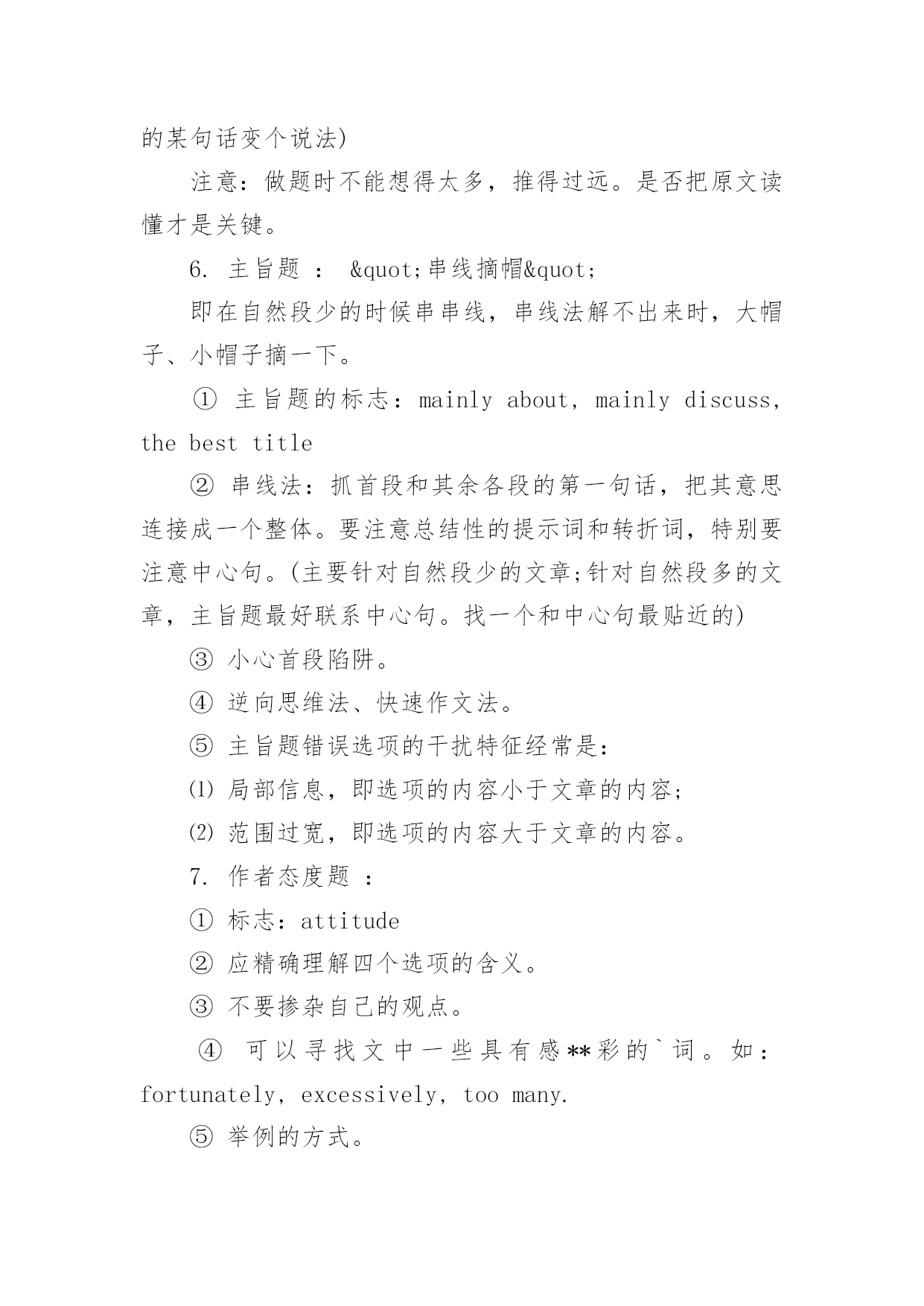 的某句话变个说法)

注意：做题时不能想得太多，推得过远。是否把原文读懂才是关键。

6. 主旨题 ： &quot;串线摘帽&quot;

即在自然段少的时候串串线，串线法解不出来时，大帽子、小帽子摘一下。

① 主旨题的标志：mainly about, mainly discuss, the best title

② 串线法：抓首段和其余各段的第一句话，把其意思连接成一个整体。要注意总结性的提示词和转折词，特别要注意中心句。(主要针对自然段少的文章;针对自然段多的文章，主旨题最好联系中心句。找一个和中心句最贴近的)

③ 小心首段陷阱。

④ 逆向思维法、快速作文法。

⑤ 主旨题错误选项的干扰特征经常是：

⑴ 局部信息，即选项的内容小于文章的内容;

⑵ 范围过宽，即选项的内容大于文章的内容。

7. 作者态度题 ：

① 标志：attitude

② 应精确理解四个选项的含义。

③ 不要掺杂自己的观点。

④ 可以寻找文中一些具有感**彩的`词。如：fortunately, excessively, too many.

⑤ 举例的方式。